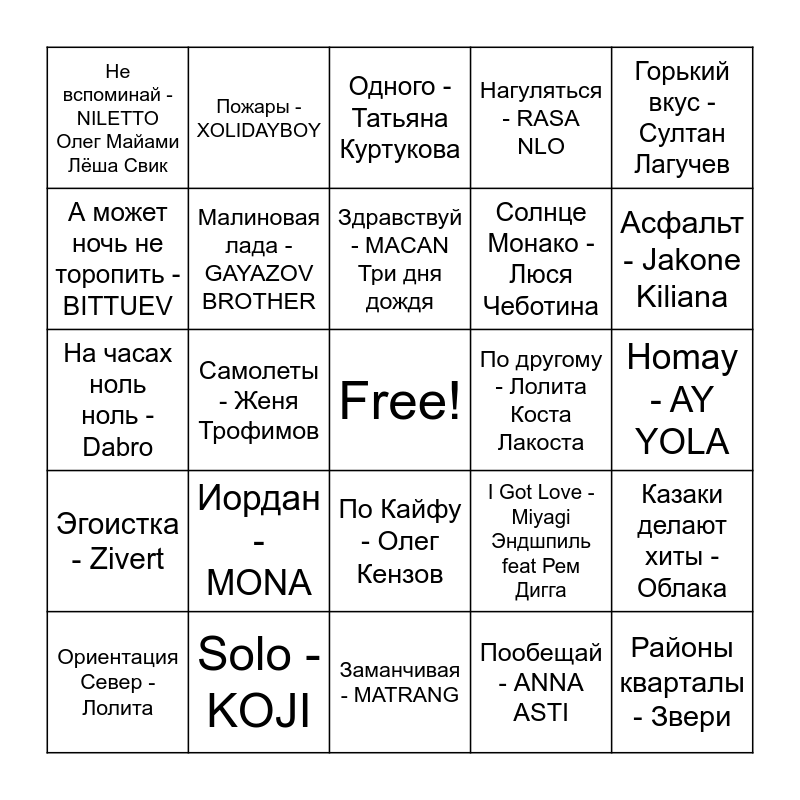 | | | | | |
|---|---|---|---|---|
| Не вспоминай - NILETTO Олег Майами Лёша Свик | Пожары - XOLIDAYBOY | Одного - Татьяна Куртукова | Нагуляться - RASA NLO | Горький вкус - Султан Лагучев |
| А может ночь не торопить - BITTUEV | Малиновая лада - GAYAZOV BROTHER | Здравствуй - MACAN Три дня дождя | Солнце Монако - Люся Чеботина | Асфальт - Jakone Kiliana |
| На часах ноль ноль - Dabro | Самолеты - Женя Трофимов | Free! | По другому - Лолита Коста Лакоста | Homay - AY YOLA |
| Эгоистка - Zivert | Иордан - MONA | По Кайфу - Олег Кензов | I Got Love - Miyagi Эндшпиль feat Рем Дигга | Казаки делают хиты - Облака |
| Ориентация Север - Лолита | Solo - KOJI | Заманчивая - MATRANG | Пообещай - ANNA ASTI | Районы кварталы - Звери |